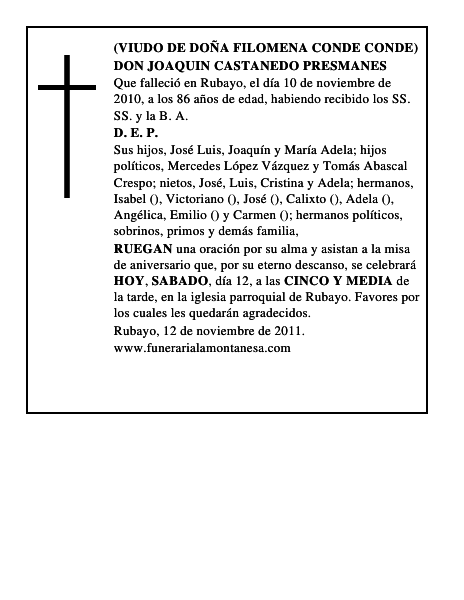 (VIUDO DE DOÑA FILOMENA CONDE CONDE)
DON JOAQUIN CASTANEDO PRESMANES
Que falleció en Rubayo, el día 10 de noviembre de 2010, a los 86 años de edad, habiendo recibido los SS. SS. y la B. A.
D. E. P.
Sus hijos, José Luis, Joaquín y María Adela; hijos políticos, Mercedes López Vázquez y Tomás Abascal Crespo; nietos, José, Luis, Cristina y Adela; hermanos, Isabel (), Victoriano (), José (), Calixto (), Adela (), Angélica, Emilio () y Carmen (); hermanos políticos, sobrinos, primos y demás familia,
RUEGAN una oración por su alma y asistan a la misa de aniversario que, por su eterno descanso, se celebrará HOY, SABADO, día 12, a las CINCO Y MEDIA de la tarde, en la iglesia parroquial de Rubayo. Favores por los cuales les quedarán agradecidos.
Rubayo, 12 de noviembre de 2011.
www.funerarialamontanesa.com